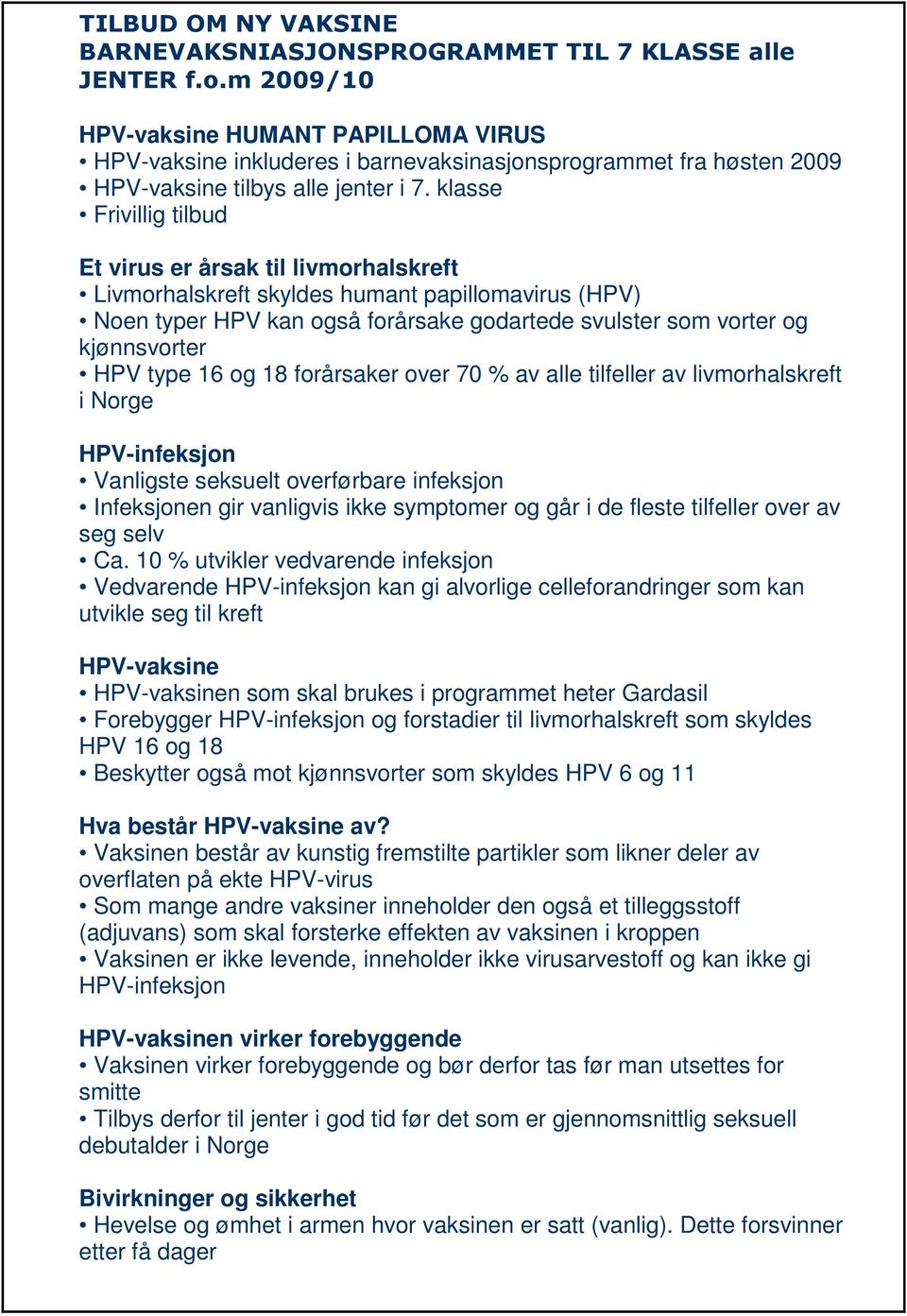 TILBUD OM NY VAKSINE BARNEVAKSNIASJONSPROGRAMMET TIL 7 KLASSE alle JENTER f.o.m 2009/10

HPV-vaksine HUMANT PAPILLOMA VIRUS
• HPV-vaksine inkluderes i barnevaksinasjonsprogrammet fra høsten 2009
• HPV-vaksine tilbys alle jenter i 7. klasse
• Frivillig tilbud

Et virus er årsak til livmorhalskreft
• Livmorhalskreft skyldes humant papillomavirus (HPV)
• Noen typer HPV kan også forårsake godartede svulster som vorter og kjønnsvorter
• HPV type 16 og 18 forårsaker over 70 % av alle tilfeller av livmorhalskreft i Norge

HPV-infeksjon
• Vanligste seksuelt overførbare infeksjon
• Infeksjonen gir vanligvis ikke symptomer og går i de fleste tilfeller over av seg selv
• Ca. 10 % utvikler vedvarende infeksjon
• Vedvarende HPV-infeksjon kan gi alvorlige celleforandringer som kan utvikle seg til kreft

HPV-vaksine
• HPV-vaksinen som skal brukes i programmet heter Gardasil
• Forebygger HPV-infeksjon og forstadier til livmorhalskreft som skyldes HPV 16 og 18
• Beskytter også mot kjønnsvorter som skyldes HPV 6 og 11

Hva består HPV-vaksine av?
• Vaksinen består av kunstig fremstilte partikler som likner deler av overflaten på ekte HPV-virus
• Som mange andre vaksiner inneholder den også et tilleggsstoff (adjuvans) som skal forsterke effekten av vaksinen i kroppen
• Vaksinen er ikke levende, inneholder ikke virusarvestoff og kan ikke gi HPV-infeksjon

HPV-vaksinen virker forebyggende
• Vaksinen virker forebyggende og bør derfor tas før man utsettes for smitte
• Tilbys derfor til jenter i god tid før det som er gjennomsnittlig seksuell debutalder i Norge

Bivirkninger og sikkerhet
• Hevelse og ømhet i armen hvor vaksinen er satt (vanlig). Dette forsvinner etter få dager